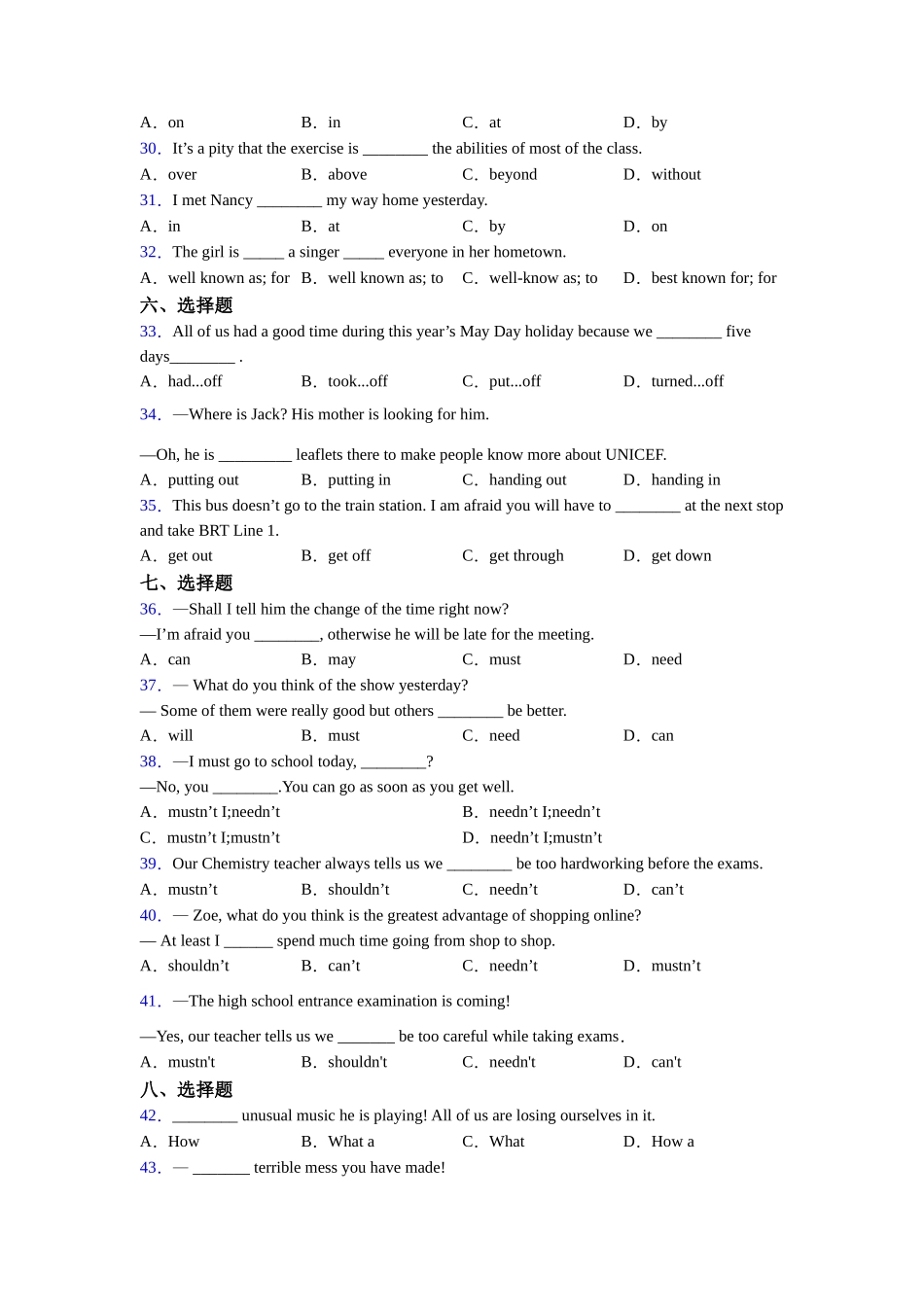 A．on B．in C．at D．by

30．It’s a pity that the exercise is ________ the abilities of most of the class.

A．over B．above C．beyond D．without

31．I met Nancy ________ my way home yesterday.

A．in B．at C．by D．on

32．The girl is _____ a singer _____ everyone in her hometown.

A．well known as; for B．well known as; to C．well-know as; to D．best known for; for

六、选择题

33．All of us had a good time during this year’s May Day holiday because we ________ five days________ .

A．had...off B．took...off C．put...off D．turned...off

34．—Where is Jack? His mother is looking for him.

—Oh, he is _________ leaflets there to make people know more about UNICEF.

A．putting out B．putting in C．handing out D．handing in

35．This bus doesn’t go to the train station. I am afraid you will have to ________ at the next stop and take BRT Line 1.

A．get out B．get off C．get through D．get down

七、选择题

36．—Shall I tell him the change of the time right now?

—I’m afraid you ________, otherwise he will be late for the meeting.

A．can B．may C．must D．need

37．— What do you think of the show yesterday?

— Some of them were really good but others ________ be better.

A．will B．must C．need D．can

38．—I must go to school today, ________?

—No, you ________.You can go as soon as you get well.

A．mustn’t I;needn’t B．needn’t I;needn’t

C．mustn’t I;mustn’t D．needn’t I;mustn’t

39．Our Chemistry teacher always tells us we ________ be too hardworking before the exams.

A．mustn’t B．shouldn’t C．needn’t D．can’t

40．— Zoe, what do you think is the greatest advantage of shopping online?

— At least I ______ spend much time going from shop to shop.

A．shouldn’t B．can’t C．needn’t D．mustn’t

41．—The high school entrance examination is coming!

—Yes, our teacher tells us we _______ be too careful while taking exams.

A．mustn't B．shouldn't C．needn't D．can't

八、选择题

42．________ unusual music he is playing! All of us are losing ourselves in it.

A．How B．What a C．What D．How a

43．— _______ terrible mess you have made!